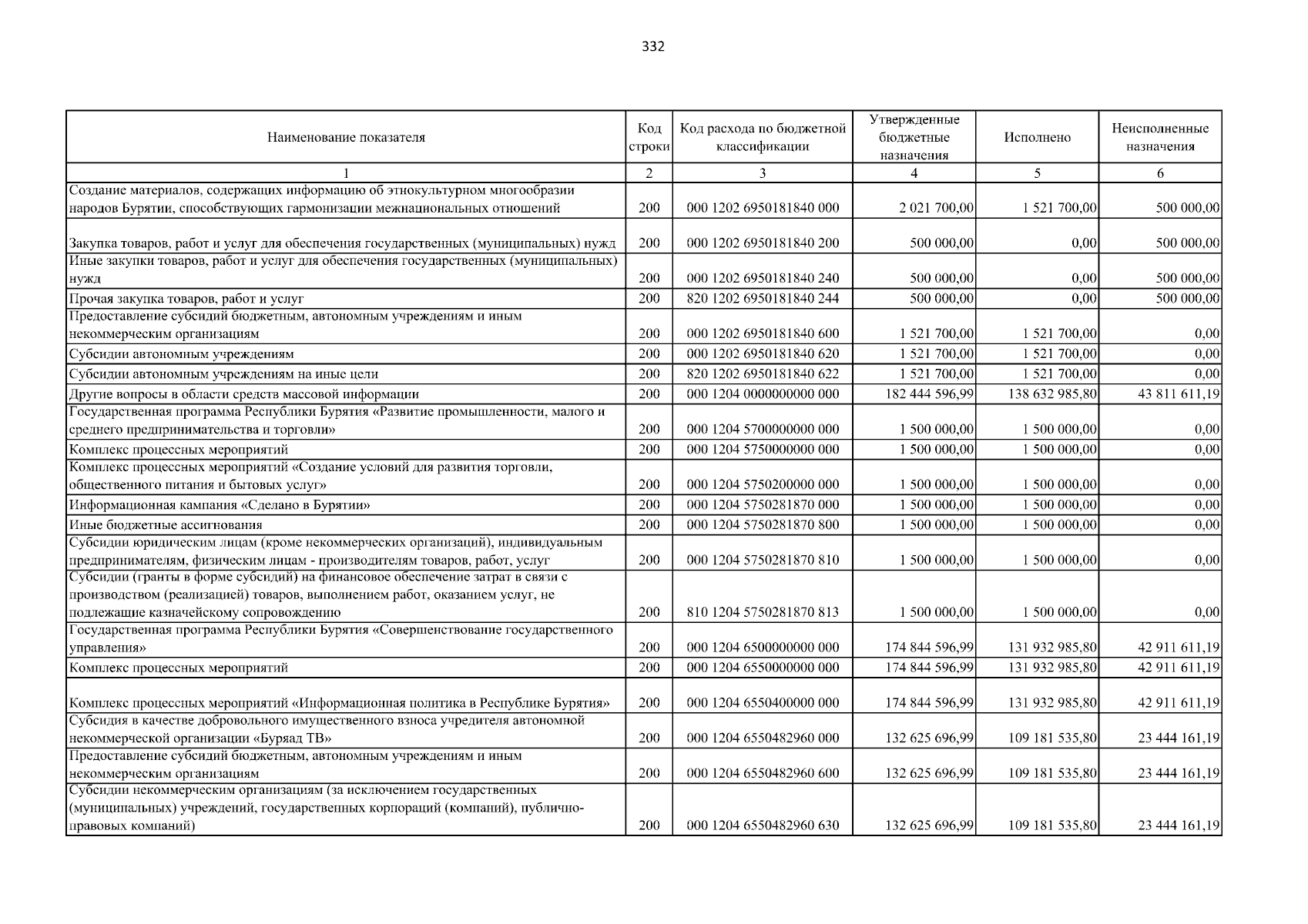 332

| Наименование показателя | Код строки | Код расхода по бюджетной классификации | Утвержденные бюджетные назначения | Исполнено | Неисполненные назначения |
|---|---|---|---|---|---|
| 1 | 2 | 3 | 4 | 5 | 6 |
| Создание материалов, содержащих информацию об этнокультурном многообразии народов Бурятии, способствующих гармонизации межнациональных отношений | 200 | 000 1202 6950181840 000 | 2 021 700,00 | 1 521 700,00 | 500 000,00 |
| Закупка товаров, работ и услуг для обеспечения государственных (муниципальных) нужд | 200 | 000 1202 6950181840 200 | 500 000,00 | 0,00 | 500 000,00 |
| Иные закупки товаров, работ и услуг для обеспечения государственных (муниципальных) нужд | 200 | 000 1202 6950181840 240 | 500 000,00 | 0,00 | 500 000,00 |
| Прочая закупка товаров, работ и услуг | 200 | 820 1202 6950181840 244 | 500 000,00 | 0,00 | 500 000,00 |
| Предоставление субсидий бюджетным, автономным учреждениям и иным некоммерческим организациям | 200 | 000 1202 6950181840 600 | 1 521 700,00 | 1 521 700,00 | 0,00 |
| Субсидии автономным учреждениям | 200 | 000 1202 6950181840 620 | 1 521 700,00 | 1 521 700,00 | 0,00 |
| Субсидии автономным учреждениям на иные цели | 200 | 820 1202 6950181840 622 | 1 521 700,00 | 1 521 700,00 | 0,00 |
| Другие вопросы в области средств массовой информации | 200 | 000 1204 0000000000 000 | 182 444 596,99 | 138 632 985,80 | 43 811 611,19 |
| Государственная программа Республики Бурятия «Развитие промышленности, малого и среднего предпринимательства и торговли» | 200 | 000 1204 5700000000 000 | 1 500 000,00 | 1 500 000,00 | 0,00 |
| Комплекс процессных мероприятий | 200 | 000 1204 5750000000 000 | 1 500 000,00 | 1 500 000,00 | 0,00 |
| Комплекс процессных мероприятий «Создание условий для развития торговли, общественного питания и бытовых услуг» | 200 | 000 1204 5750200000 000 | 1 500 000,00 | 1 500 000,00 | 0,00 |
| Информационная кампания «Сделано в Бурятии» | 200 | 000 1204 5750281870 000 | 1 500 000,00 | 1 500 000,00 | 0,00 |
| Иные бюджетные ассигнования | 200 | 000 1204 5750281870 800 | 1 500 000,00 | 1 500 000,00 | 0,00 |
| Субсидии юридическим лицам (кроме некоммерческих организаций), индивидуальным предпринимателям, физическим лицам - производителям товаров, работ, услуг | 200 | 000 1204 5750281870 810 | 1 500 000,00 | 1 500 000,00 | 0,00 |
| Субсидии (гранты в форме субсидий) на финансовое обеспечение затрат в связи с производством (реализацией) товаров, выполнением работ, оказанием услуг, не подлежащие казначейскому сопровождению | 200 | 810 1204 5750281870 813 | 1 500 000,00 | 1 500 000,00 | 0,00 |
| Государственная программа Республики Бурятия «Совершенствование государственного управления» | 200 | 000 1204 6500000000 000 | 174 844 596,99 | 131 932 985,80 | 42 911 611,19 |
| Комплекс процессных мероприятий | 200 | 000 1204 6550000000 000 | 174 844 596,99 | 131 932 985,80 | 42 911 611,19 |
| Комплекс процессных мероприятий «Информационная политика в Республике Бурятия» | 200 | 000 1204 6550400000 000 | 174 844 596,99 | 131 932 985,80 | 42 911 611,19 |
| Субсидия в качестве добровольного имущественного взноса учредителя автономной некоммерческой организации «Буряад ТВ» | 200 | 000 1204 6550482960 000 | 132 625 696,99 | 109 181 535,80 | 23 444 161,19 |
| Предоставление субсидий бюджетным, автономным учреждениям и иным некоммерческим организациям | 200 | 000 1204 6550482960 600 | 132 625 696,99 | 109 181 535,80 | 23 444 161,19 |
| Субсидии некоммерческим организациям (за исключением государственных (муниципальных) учреждений, государственных корпораций (компаний), публично-правовых компаний) | 200 | 000 1204 6550482960 630 | 132 625 696,99 | 109 181 535,80 | 23 444 161,19 |